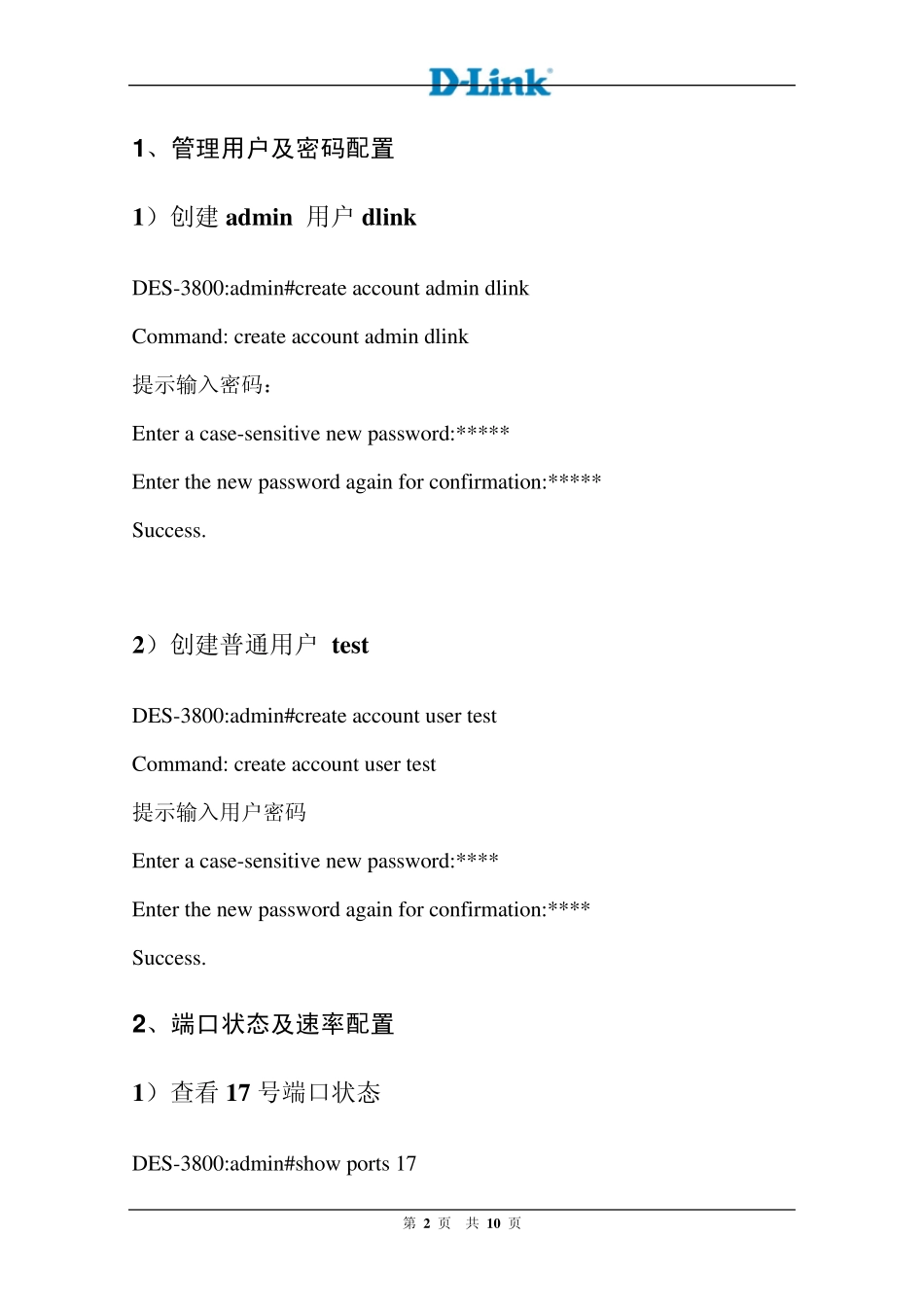 D-Link

1、管理用户及密码配置

1）创建 admin 用户 dlink

DES-3800:admin#create account admin dlink

Command: create account admin dlink

提示输入密码：

Enter a case-sensitive new password:*****

Enter the new password again for confirmation:*****

Success.

2）创建普通用户 test

DES-3800:admin#create account user test

Command: create account user test

提示输入用户密码

Enter a case-sensitive new password:****

Enter the new password again for confirmation:****

Success.

2、端口状态及速率配置

1）查看 17 号端口状态

DES-3800:admin#show ports 17

第 2 页 共 10 页